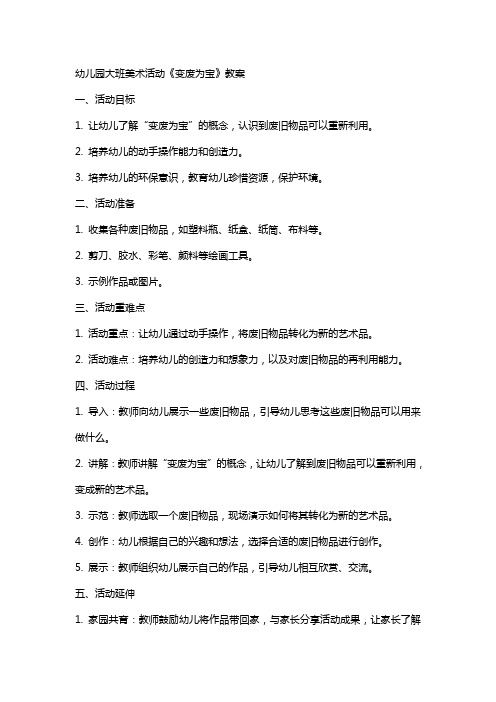 幼儿园大班美术活动《变废为宝》教案

一、活动目标

1. 让幼儿了解“变废为宝”的概念，认识到废旧物品可以重新利用。

2. 培养幼儿的动手操作能力和创造力。

3. 培养幼儿的环保意识，教育幼儿珍惜资源，保护环境。

二、活动准备

1. 收集各种废旧物品，如塑料瓶、纸盒、纸筒、布料等。

2. 剪刀、胶水、彩笔、颜料等绘画工具。

3. 示例作品或图片。

三、活动重难点

1. 活动重点：让幼儿通过动手操作，将废旧物品转化为新的艺术品。

2. 活动难点：培养幼儿的创造力和想象力，以及对废旧物品的再利用能力。

四、活动过程

1. 导入：教师向幼儿展示一些废旧物品，引导幼儿思考这些废旧物品可以用来做什么。

2. 讲解：教师讲解“变废为宝”的概念，让幼儿了解到废旧物品可以重新利用，变成新的艺术品。

3. 示范：教师选取一个废旧物品，现场演示如何将其转化为新的艺术品。

4. 创作：幼儿根据自己的兴趣和想法，选择合适的废旧物品进行创作。

5. 展示：教师组织幼儿展示自己的作品，引导幼儿相互欣赏、交流。

五、活动延伸

1. 家园共育：教师鼓励幼儿将作品带回家，与家长分享活动成果，让家长了解